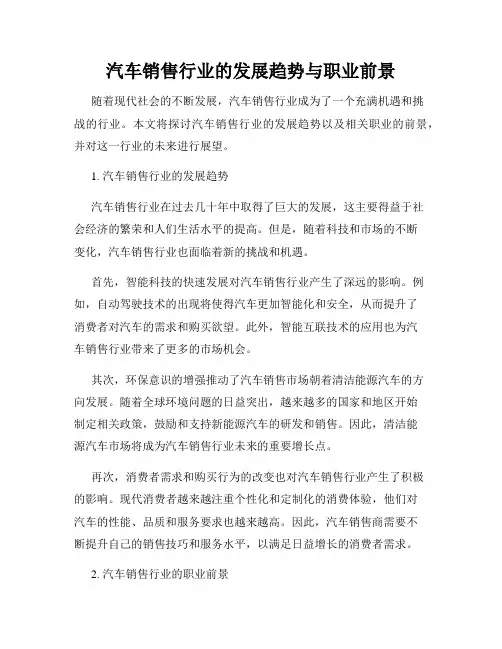 汽车销售行业的发展趋势与职业前景

随着现代社会的不断发展，汽车销售行业成为了一个充满机遇和挑战的行业。本文将探讨汽车销售行业的发展趋势以及相关职业的前景，并对这一行业的未来进行展望。

1. 汽车销售行业的发展趋势

汽车销售行业在过去几十年中取得了巨大的发展，这主要得益于社会经济的繁荣和人们生活水平的提高。但是，随着科技和市场的不断变化，汽车销售行业也面临着新的挑战和机遇。

首先，智能科技的快速发展对汽车销售行业产生了深远的影响。例如，自动驾驶技术的出现将使得汽车更加智能化和安全，从而提升了消费者对汽车的需求和购买欲望。此外，智能互联技术的应用也为汽车销售行业带来了更多的市场机会。

其次，环保意识的增强推动了汽车销售市场朝着清洁能源汽车的方向发展。随着全球环境问题的日益突出，越来越多的国家和地区开始制定相关政策，鼓励和支持新能源汽车的研发和销售。因此，清洁能源汽车市场将成为汽车销售行业未来的重要增长点。

再次，消费者需求和购买行为的改变也对汽车销售行业产生了积极的影响。现代消费者越来越注重个性化和定制化的消费体验，他们对汽车的性能、品质和服务要求也越来越高。因此，汽车销售商需要不断提升自己的销售技巧和服务水平，以满足日益增长的消费者需求。

2. 汽车销售行业的职业前景